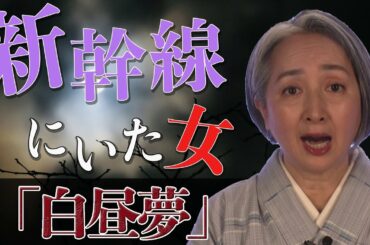 新幹線

にいた女

「白昼夢」